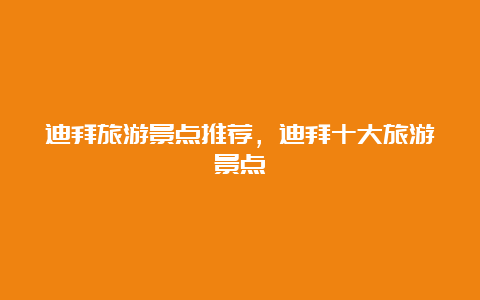 迪拜旅游景点推荐，迪拜十大旅游景点